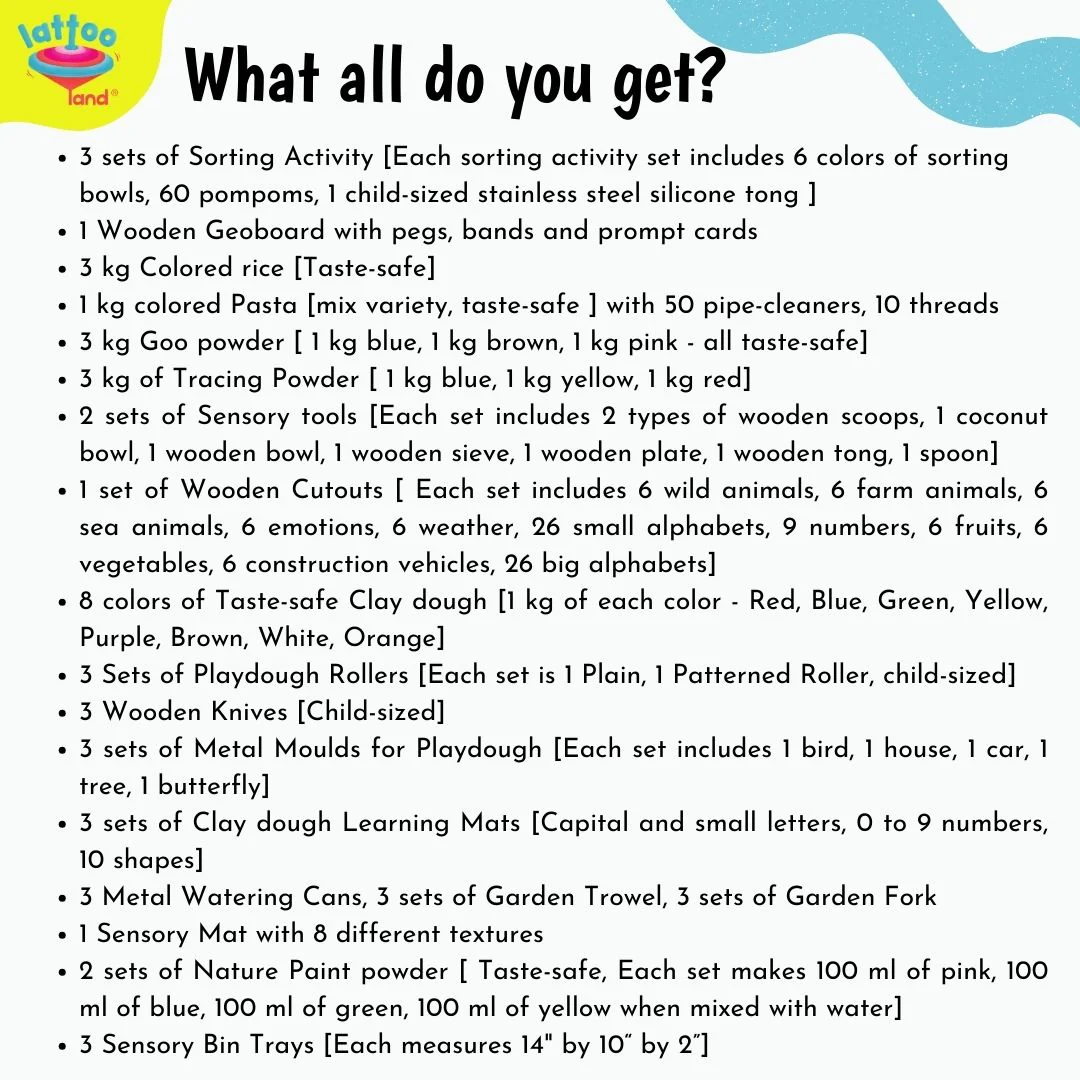 lattoo land®

What all do you get?

• 3 sets of Sorting Activity [Each sorting activity set includes 6 colors of sorting bowls, 60 pompoms, 1 child-sized stainless steel silicone tong ]
• 1 Wooden Geoboard with pegs, bands and prompt cards
• 3 kg Colored rice [Taste-safe]
• 1 kg colored Pasta [mix variety, taste-safe ] with 50 pipe-cleaners, 10 threads
• 3 kg Goo powder [ 1 kg blue, 1 kg brown, 1 kg pink - all taste-safe]
• 3 kg of Tracing Powder [ 1 kg blue, 1 kg yellow, 1 kg red]
• 2 sets of Sensory tools [Each set includes 2 types of wooden scoops, 1 coconut bowl, 1 wooden bowl, 1 wooden sieve, 1 wooden plate, 1 wooden tong, 1 spoon]
• 1 set of Wooden Cutouts [ Each set includes 6 wild animals, 6 farm animals, 6 sea animals, 6 emotions, 6 weather, 26 small alphabets, 9 numbers, 6 fruits, 6 vegetables, 6 construction vehicles, 26 big alphabets]
• 8 colors of Taste-safe Clay dough [1 kg of each color - Red, Blue, Green, Yellow, Purple, Brown, White, Orange]
• 3 Sets of Playdough Rollers [Each set is 1 Plain, 1 Patterned Roller, child-sized]
• 3 Wooden Knives [Child-sized]
• 3 sets of Metal Moulds for Playdough [Each set includes 1 bird, 1 house, 1 car, 1 tree, 1 butterfly]
• 3 sets of Clay dough Learning Mats [Capital and small letters, 0 to 9 numbers, 10 shapes]
• 3 Metal Watering Cans, 3 sets of Garden Trowel, 3 sets of Garden Fork
• 1 Sensory Mat with 8 different textures
• 2 sets of Nature Paint powder [ Taste-safe, Each set makes 100 ml of pink, 100 ml of blue, 100 ml of green, 100 ml of yellow when mixed with water]
• 3 Sensory Bin Trays [Each measures 14" by 10" by 2"]